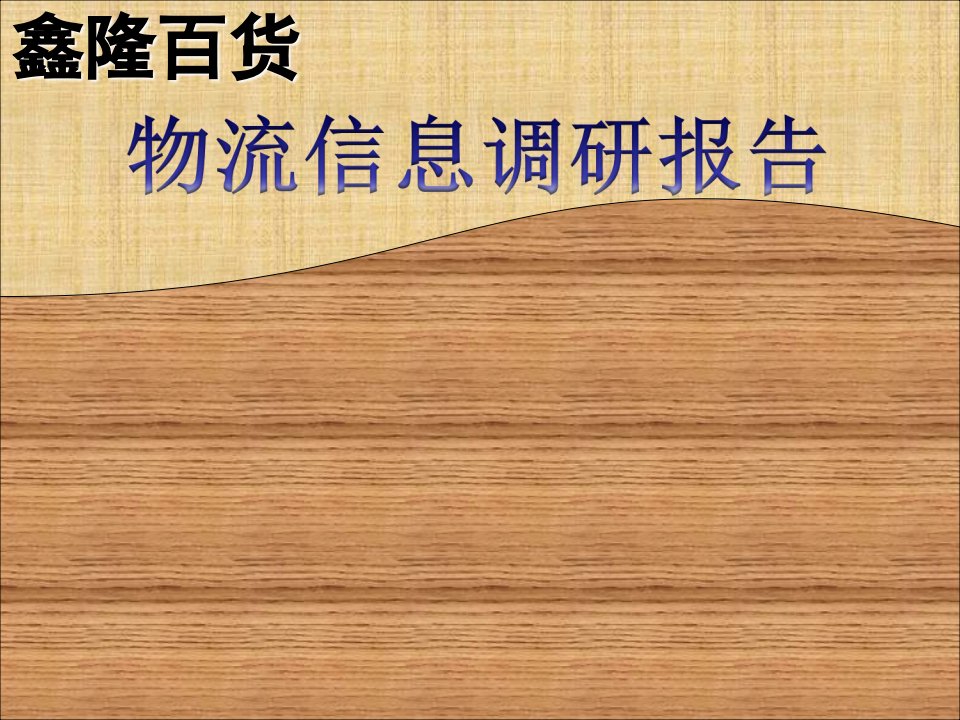 鑫隆百货

物流信息调研报告